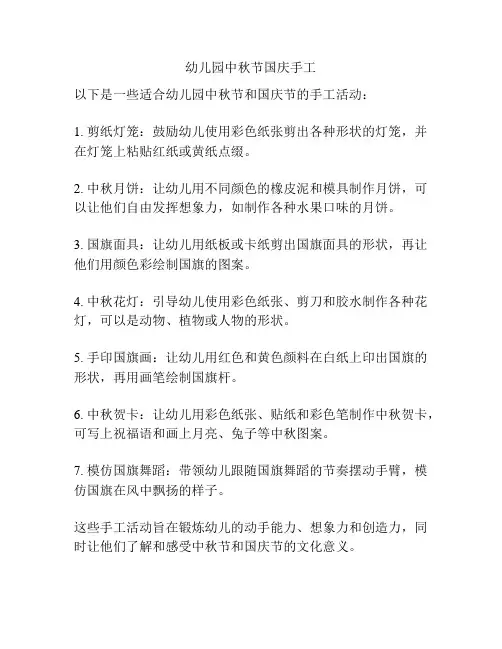 幼儿园中秋节国庆手工

以下是一些适合幼儿园中秋节和国庆节的手工活动：

1. 剪纸灯笼：鼓励幼儿使用彩色纸张剪出各种形状的灯笼，并在灯笼上粘贴红纸或黄纸点缀。

2. 中秋月饼：让幼儿用不同颜色的橡皮泥和模具制作月饼，可以让他们自由发挥想象力，如制作各种水果口味的月饼。

3. 国旗面具：让幼儿用纸板或卡纸剪出国旗面具的形状，再让他们用颜色彩绘制国旗的图案。

4. 中秋花灯：引导幼儿使用彩色纸张、剪刀和胶水制作各种花灯，可以是动物、植物或人物的形状。

5. 手印国旗画：让幼儿用红色和黄色颜料在白纸上印出国旗的形状，再用画笔绘制国旗杆。

6. 中秋贺卡：让幼儿用彩色纸张、贴纸和彩色笔制作中秋贺卡，可写上祝福语和画上月亮、兔子等中秋图案。

7. 模仿国旗舞蹈：带领幼儿跟随国旗舞蹈的节奏摆动手臂，模仿国旗在风中飘扬的样子。

这些手工活动旨在锻炼幼儿的动手能力、想象力和创造力，同时让他们了解和感受中秋节和国庆节的文化意义。